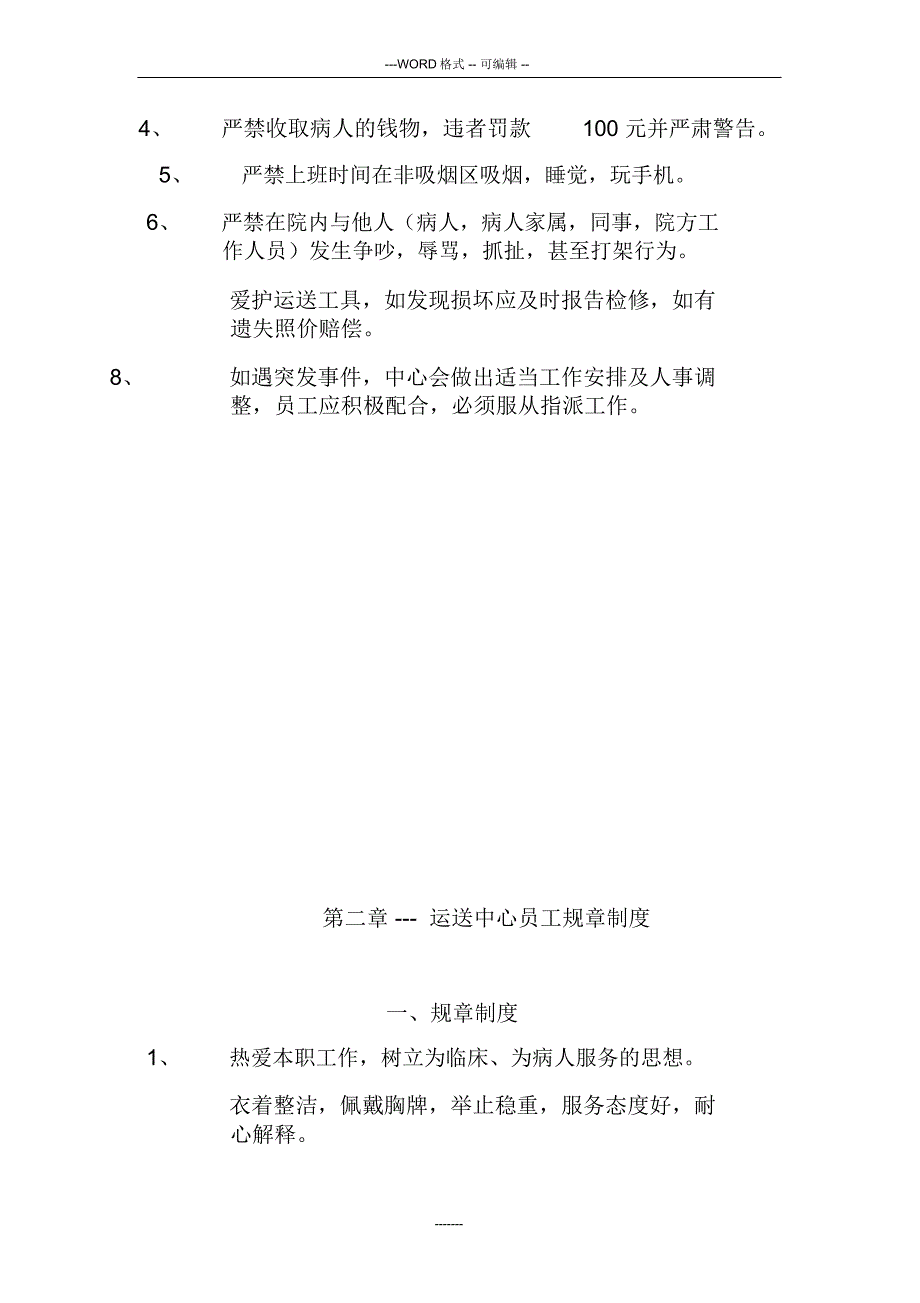 ---WORD 格式 -- 可编辑 --

4、 严禁收取病人的钱物，违者罚款 100 元并严肃警告。

5、 严禁上班时间在非吸烟区吸烟，睡觉，玩手机。

6、 严禁在院内与他人（病人，病人家属，同事，院方工作人员）发生争吵，辱骂，抓扯，甚至打架行为。

爱护运送工具，如发现损坏应及时报告检修，如有遗失照价赔偿。

8、 如遇突发事件，中心会做出适当工作安排及人事调整，员工应积极配合，必须服从指派工作。

第二章 --- 运送中心员工规章制度

一、规章制度

1、 热爱本职工作，树立为临床、为病人服务的思想。

衣着整洁，佩戴胸牌，举止稳重，服务态度好，耐心解释。

-------